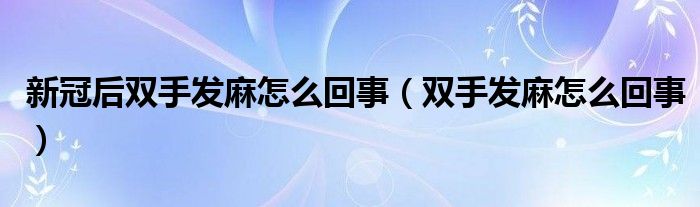 新冠后双手发麻怎么回事（双手发麻怎么回事）